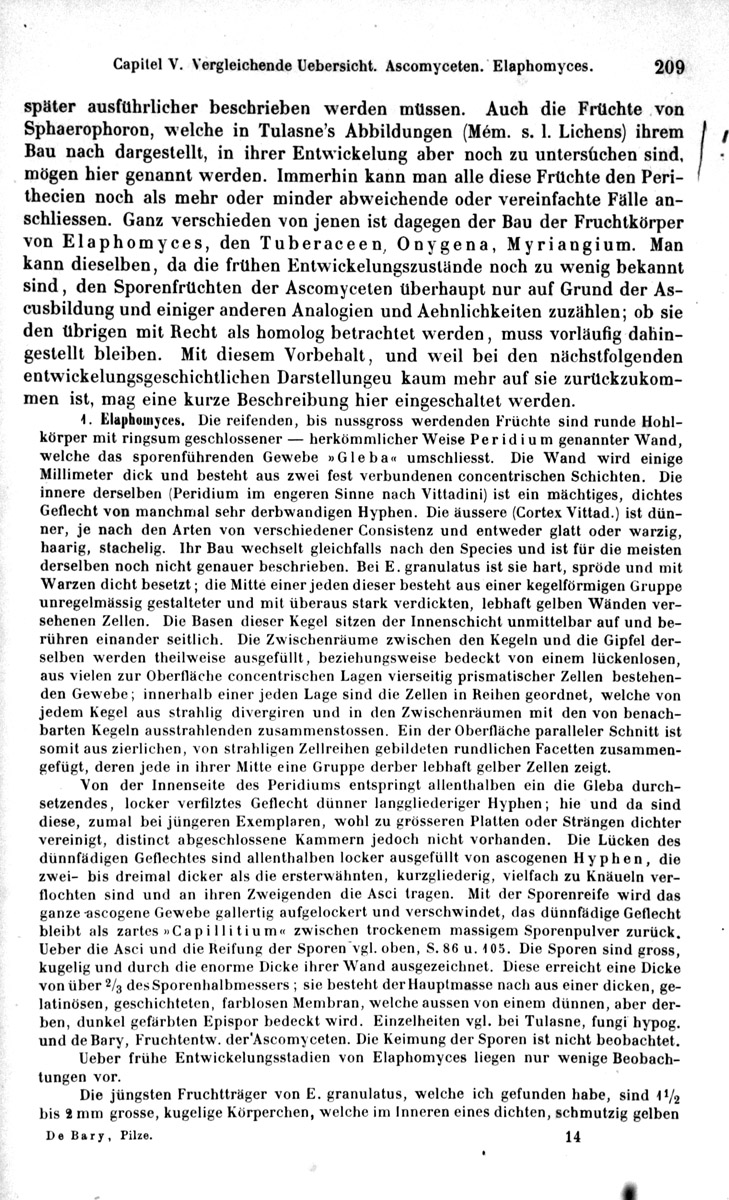 Capitel V. Vergleichende Uebersicht. Ascomyceten. Elaphomyces. 209

später ausführlicher beschrieben werden müssen. Auch die Früchte von Sphaerophoron, welche in Tulasne's Abbildungen (Mém. s. l. Lichens) ihrem Bau nach dargestellt, in ihrer Entwickelung aber noch zu untersuchen sind, mögen hier genannt werden. Immerhin kann man alle diese Früchte den Perithecien noch als mehr oder minder abweichende oder vereinfachte Fälle anschliessen. Ganz verschieden von jenen ist dagegen der Bau der Fruchtkörper von Elaphomyces, den Tuberaceen, Onygena, Myriangium. Man kann dieselben, da die frühen Entwickelungszustände noch zu wenig bekannt sind, den Sporenfrüchten der Ascomyceten überhaupt nur auf Grund der Ascusbildung und einiger anderen Analogien und Aehnlichkeiten zuzählen; ob sie den übrigen mit Recht als homolog betrachtet werden, muss vorläufig dahingestellt bleiben. Mit diesem Vorbehalt, und weil bei den nächstfolgenden entwickelungsgeschichtlichen Darstellungeu kaum mehr auf sie zurückzukommen ist, mag eine kurze Beschreibung hier eingeschaltet werden.

1. Elaphomyces. Die reifenden, bis nussgross werdenden Früchte sind runde Hohlkörper mit ringsum geschlossener — herkömmlicher Weise Peridium genannter Wand, welche das sporenführenden Gewebe »Gleba« umschliesst. Die Wand wird einige Millimeter dick und besteht aus zwei fest verbundenen concentrischen Schichten. Die innere derselben (Peridium im engeren Sinne nach Vittadini) ist ein mächtiges, dichtes Geflecht von manchmal sehr derbwandigen Hyphen. Die äussere (Cortex Vittad.) ist dünner, je nach den Arten von verschiedener Consistenz und entweder glatt oder warzig, haarig, stachelig. Ihr Bau wechselt gleichfalls nach den Species und ist für die meisten derselben noch nicht genauer beschrieben. Bei E. granulatus ist sie hart, spröde und mit Warzen dicht besetzt; die Mitte einer jeden dieser besteht aus einer kegelförmigen Gruppe unregelmässig gestalteter und mit überaus stark verdickten, lebhaft gelben Wänden versehenen Zellen. Die Basen dieser Kegel sitzen der Innenschicht unmittelbar auf und berühren einander seitlich. Die Zwischenräume zwischen den Kegeln und die Gipfel derselben werden theilweise ausgefüllt, beziehungsweise bedeckt von einem lückenlosen, aus vielen zur Oberfläche concentrischen Lagen vierseitig prismatischer Zellen bestehenden Gewebe; innerhalb einer jeden Lage sind die Zellen in Reihen geordnet, welche von jedem Kegel aus strahlig divergiren und in den Zwischenräumen mit den von benachbarten Kegeln ausstrahlenden zusammenstossen. Ein der Oberfläche paralleler Schnitt ist somit aus zierlichen, von strahligen Zellreihen gebildeten rundlichen Facetten zusammengefügt, deren jede in ihrer Mitte eine Gruppe derber lebhaft gelber Zellen zeigt.

Von der Innenseite des Peridiums entspringt allenthalben ein die Gleba durchsetzendes, locker verfilztes Geflecht dünner langgliederiger Hyphen; hie und da sind diese, zumal bei jüngeren Exemplaren, wohl zu grösseren Platten oder Strängen dichter vereinigt, distinct abgeschlossene Kammern jedoch nicht vorhanden. Die Lücken des dünnfädigen Geflechtes sind allenthalben locker ausgefüllt von ascogenen Hyphen, die zwei- bis dreimal dicker als die ersterwähnten, kurzgliederig, vielfach zu Knäueln verflochten sind und an ihren Zweigenden die Asci tragen. Mit der Sporenreife wird das ganze ascogene Gewebe gallertig aufgelockert und verschwindet, das dünnfädige Geflecht bleibt als zartes »Capillitium« zwischen trockenem massigem Sporenpulver zurück. Ueber die Asci und die Reifung der Sporen vgl. oben, S. 86 u. 105. Die Sporen sind gross, kugelig und durch die enorme Dicke ihrer Wand ausgezeichnet. Diese erreicht eine Dicke von über $\frac{2}{3}$ des Sporenhalbmessers; sie besteht der Hauptmasse nach aus einer dicken, gelatinösen, geschichteten, farblosen Membran, welche aussen von einem dünnen, aber derben, dunkel gefärbten Epispor bedeckt wird. Einzelheiten vgl. bei Tulasne, fungi hypog. und de Bary, Fruchtentw. der Ascomyceten. Die Keimung der Sporen ist nicht beobachtet.

Ueber frühe Entwickelungsstadien von Elaphomyces liegen nur wenige Beobachtungen vor.

Die jüngsten Fruchtträger von E. granulatus, welche ich gefunden habe, sind $1\frac{1}{2}$ bis 2 mm grosse, kugelige Körperchen, welche im Inneren eines dichten, schmutzig gelben

De Bary, Pilze. 14